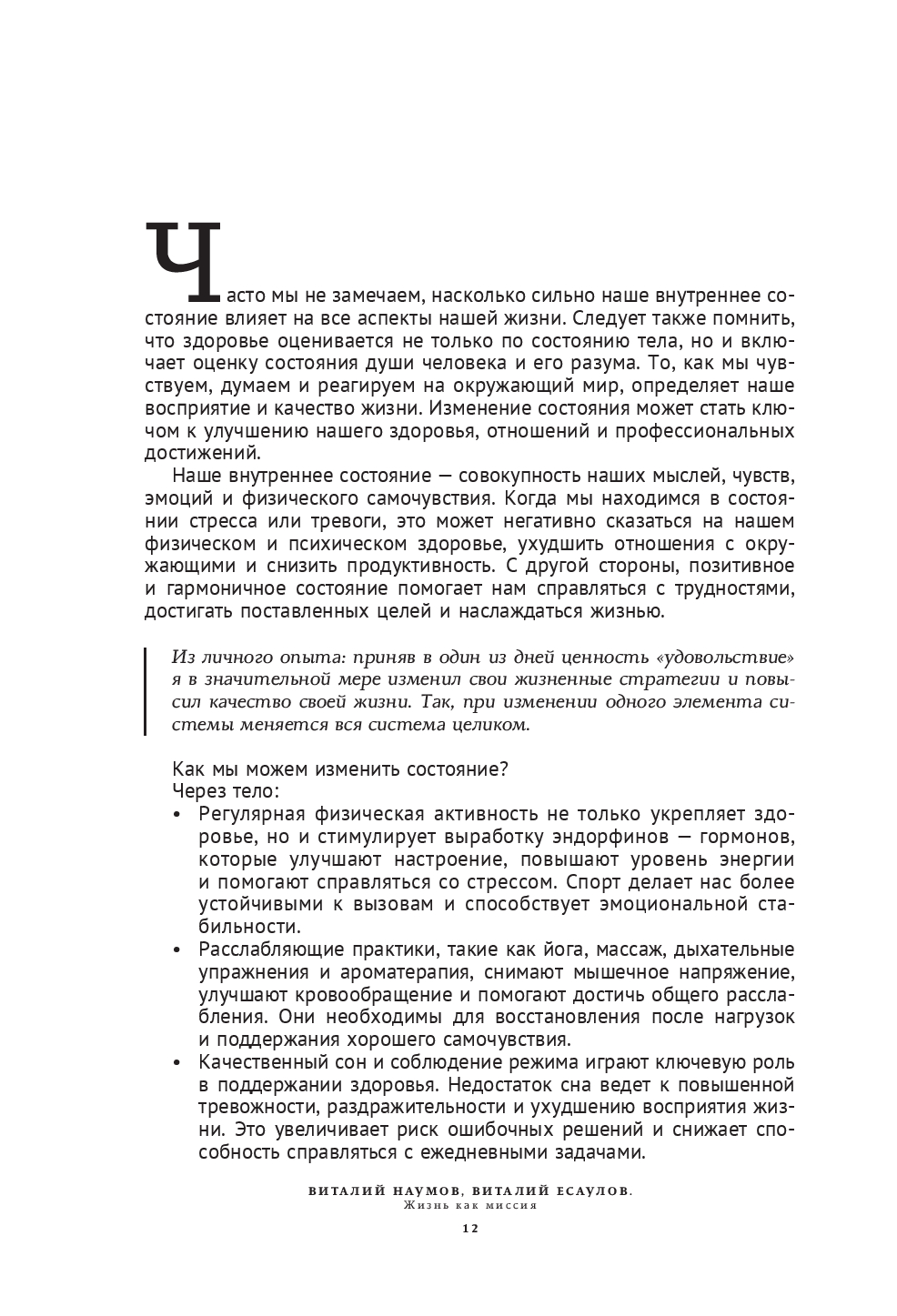 Часто мы не замечаем, насколько сильно наше внутреннее состояние влияет на все аспекты нашей жизни. Следует также помнить, что здоровье оценивается не только по состоянию тела, но и включает оценку состояния души человека и его разума. То, как мы чувствуем, думаем и реагируем на окружающий мир, определяет наше восприятие и качество жизни. Изменение состояния может стать ключом к улучшению нашего здоровья, отношений и профессиональных достижений.

Наше внутреннее состояние — совокупность наших мыслей, чувств, эмоций и физического самочувствия. Когда мы находимся в состоянии стресса или тревоги, это может негативно сказаться на нашем физическом и психическом здоровье, ухудшить отношения с окружающими и снизить продуктивность. С другой стороны, позитивное и гармоничное состояние помогает нам справляться с трудностями, достигать поставленных целей и наслаждаться жизнью.

Из личного опыта: приняв в один из дней ценность «удовольствие» я в значительной мере изменил свои жизненные стратегии и повысил качество своей жизни. Так, при изменении одного элемента системы меняется вся система целиком.

Как мы можем изменить состояние?
Через тело:
• Регулярная физическая активность не только укрепляет здоровье, но и стимулирует выработку эндорфинов — гормонов, которые улучшают настроение, повышают уровень энергии и помогают справляться со стрессом. Спорт делает нас более устойчивыми к вызовам и способствует эмоциональной стабильности.
• Расслабляющие практики, такие как йога, массаж, дыхательные упражнения и ароматерапия, снимают мышечное напряжение, улучшают кровообращение и помогают достичь общего расслабления. Они необходимы для восстановления после нагрузок и поддержания хорошего самочувствия.
• Качественный сон и соблюдение режима играют ключевую роль в поддержании здоровья. Недостаток сна ведет к повышенной тревожности, раздражительности и ухудшению восприятия жизни. Это увеличивает риск ошибочных решений и снижает способность справляться с ежедневными задачами.

ВИТАЛИЙ НАУМОВ, ВИТАЛИЙ ЕСАУЛОВ.
Жизнь как миссия
12